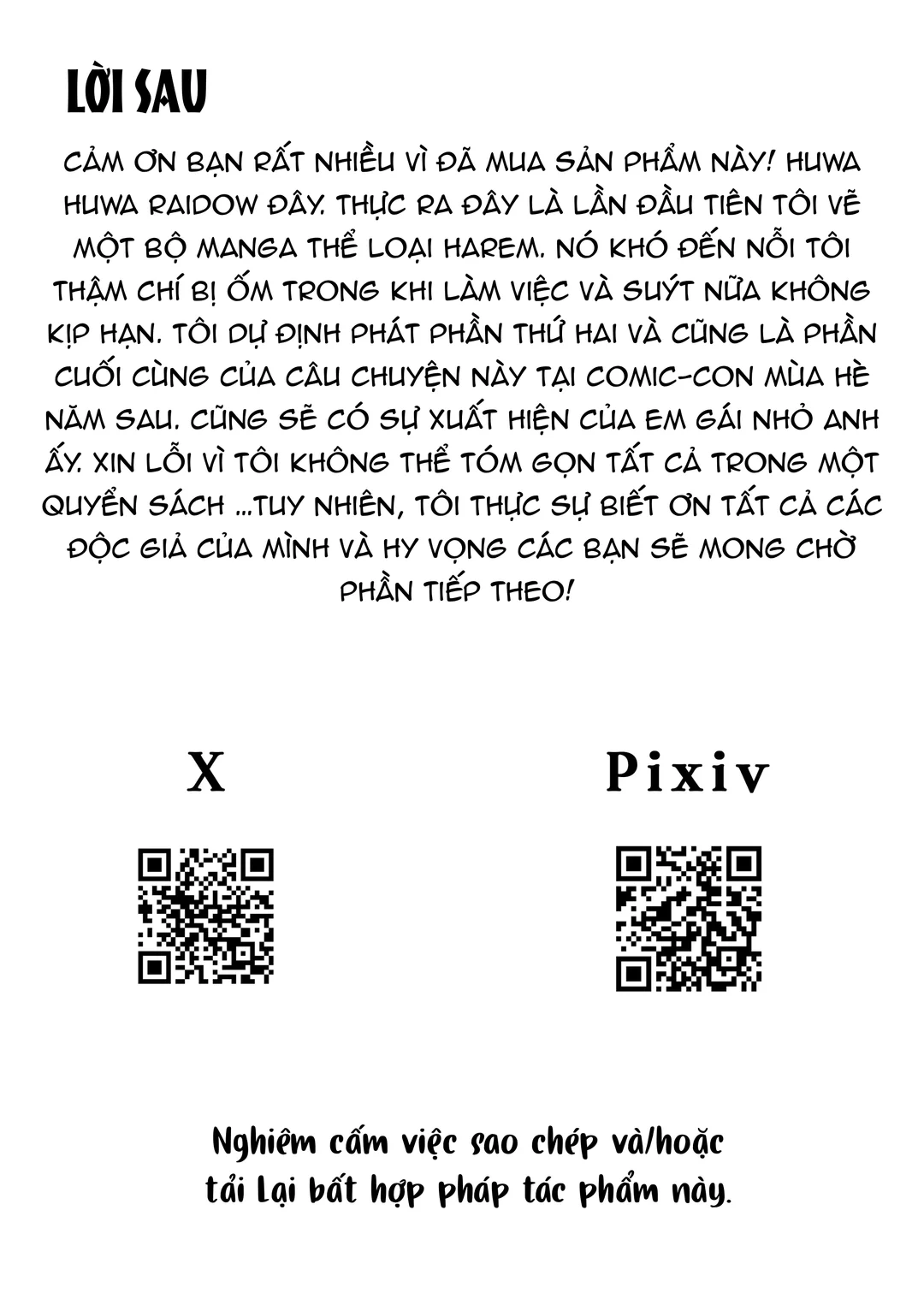 LỜI SAU

CẢM ƠN BẠN RẤT NHIỀU VÌ ĐÃ MUA SẢN PHẨM NÀY! HUWA HUWA RAIDOW ĐÂY. THỰC RA ĐÂY LÀ LẦN ĐẦU TIÊN TÔI VẼ MỘT BỘ MANGA THỂ LOẠI HAREM. NÓ KHÓ ĐẾN NỖI TÔI THẬM CHÍ BỊ ỐM TRONG KHI LÀM VIỆC VÀ SUÝT NỮA KHÔNG KỊP HẠN. TÔI DỰ ĐỊNH PHÁT PHẦN THỨ HAI VÀ CŨNG LÀ PHẦN CUỐI CÙNG CỦA CÂU CHUYỆN NÀY TẠI COMIC-CON MÙA HÈ NĂM SAU. CŨNG SẼ CÓ SỰ XUẤT HIỆN CỦA EM GÁI NHỎ ANH ẤY. XIN LỖI VÌ TÔI KHÔNG THỂ TÓM GỌN TẤT CẢ TRONG MỘT QUYỂN SÁCH ...TUY NHIÊN, TÔI THỰC SỰ BIẾT ƠN TẤT CẢ CÁC ĐỘC GIẢ CỦA MÌNH VÀ HY VỌNG CÁC BẠN SẼ MONG CHỜ PHẦN TIẾP THEO!

X

Pixiv

Nghiêm cấm việc sao chép và/hoặc tải lại bất hợp pháp tác phẩm này.